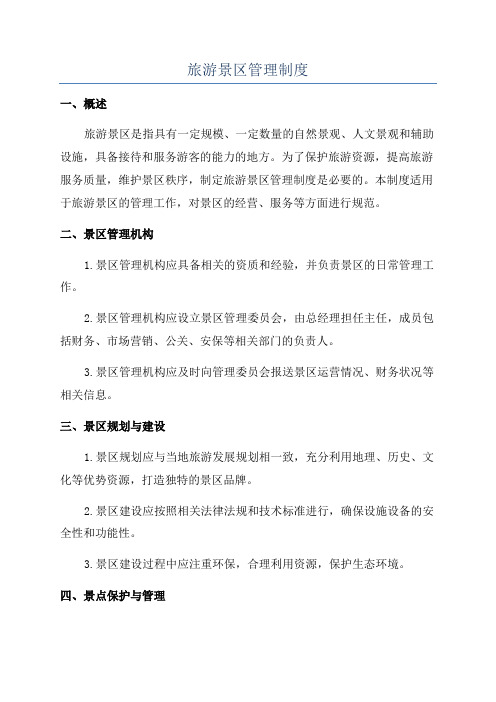 旅游景区管理制度

一、概述

旅游景区是指具有一定规模、一定数量的自然景观、人文景观和辅助设施，具备接待和服务游客的能力的地方。为了保护旅游资源，提高旅游服务质量，维护景区秩序，制定旅游景区管理制度是必要的。本制度适用于旅游景区的管理工作，对景区的经营、服务等方面进行规范。

二、景区管理机构

1.景区管理机构应具备相关的资质和经验，并负责景区的日常管理工作。

2.景区管理机构应设立景区管理委员会，由总经理担任主任，成员包括财务、市场营销、公关、安保等相关部门的负责人。

3.景区管理机构应及时向管理委员会报送景区运营情况、财务状况等相关信息。

三、景区规划与建设

1.景区规划应与当地旅游发展规划相一致，充分利用地理、历史、文化等优势资源，打造独特的景区品牌。

2.景区建设应按照相关法律法规和技术标准进行，确保设施设备的安全性和功能性。

3.景区建设过程中应注重环保，合理利用资源，保护生态环境。

四、景点保护与管理